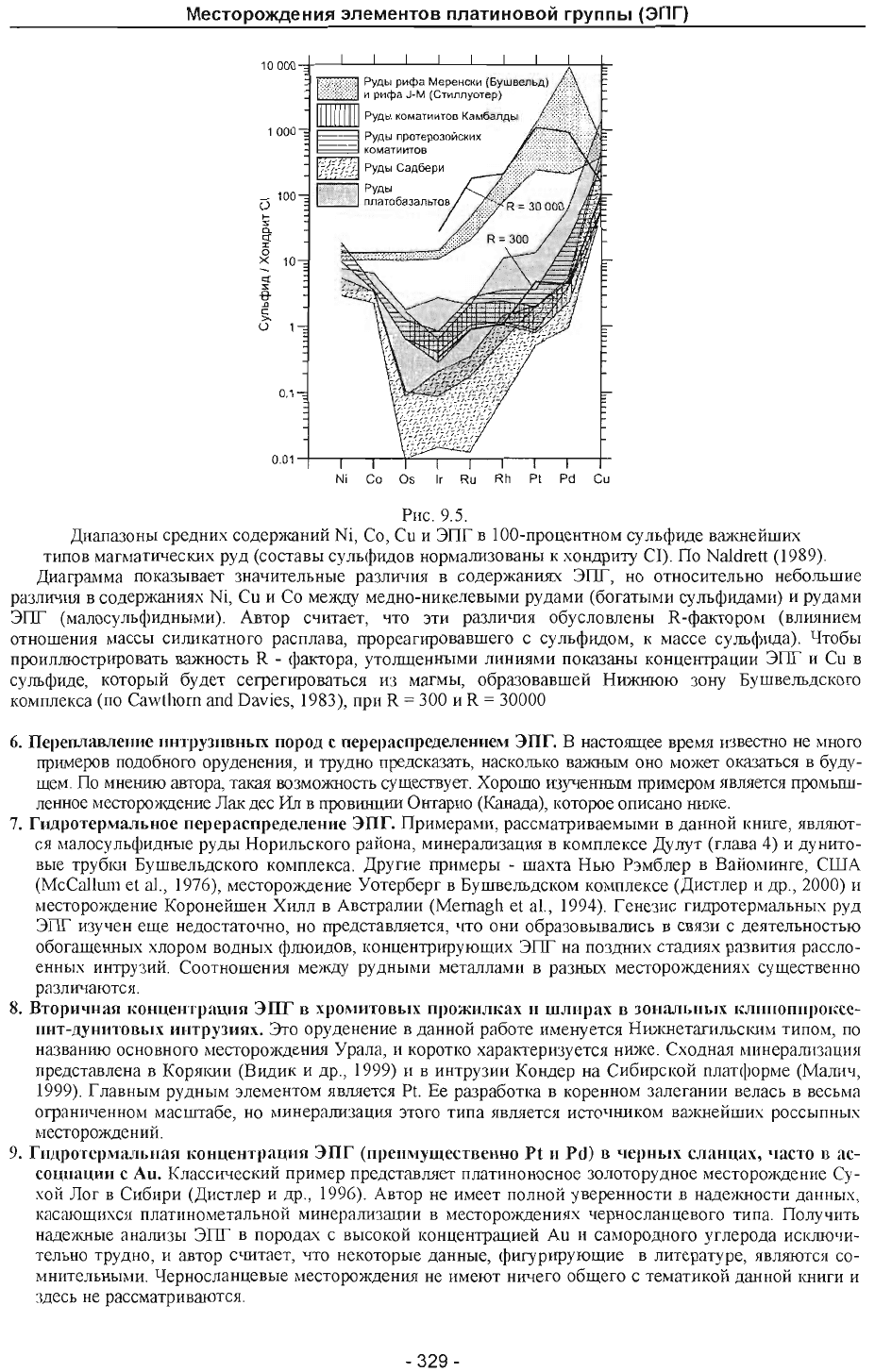 Месторождения элементов платиновой группы (ЭПГ)

10 000
1 000
100
10
1
0.1
0.01

Сульфид / Хондрит CI

Руды рифа Меренски (Бушвельд) и рифа J-M (Стиллуотер)
Руды коматиитов Камбалды
Руды протерозойских коматиитов
Руды Садбери
Руды платобазальтов

R = 30 000
R = 300

Ni Co Os Ir Ru Rh Pt Pd Cu

Рис. 9.5.
Диапазоны средних содержаний Ni, Co, Cu и ЭПГ в 100-процентном сульфиде важнейших типов магматических руд (составы сульфидов нормализованы к хондриту CI). По Naldrett (1989).
Диаграмма показывает значительные различия в содержаниях ЭПГ, но относительно небольшие различия в содержаниях Ni, Cu и Co между медно-никелевыми рудами (богатыми сульфидами) и рудами ЭПГ (малосульфидными). Автор считает, что эти различия обусловлены R-фактором (влиянием отношения массы силикатного расплава, прореагировавшего с сульфидом, к массе сульфида). Чтобы проиллюстрировать важность R - фактора, утолщенными линиями показаны концентрации ЭПГ и Cu в сульфиде, который будет сегрегироваться из магмы, образовавшей Нижнюю зону Бушвельдского комплекса (по Cawthorn and Davies, 1983), при R = 300 и R = 30000

6. Переплавление интрузивных пород с перераспределением ЭПГ. В настоящее время известно не много примеров подобного оруденения, и трудно предсказать, насколько важным оно может оказаться в будущем. По мнению автора, такая возможность существует. Хорошо изученным примером является промышленное месторождение Лак дес Ил в провинции Онтарио (Канада), которое описано ниже.
7. Гидротермальное перераспределение ЭПГ. Примерами, рассматриваемыми в данной книге, являются малосульфидные руды Норильского района, минерализация в комплексе Дулут (глава 4) и дунитовые трубки Бушвельдского комплекса. Другие примеры - шахта Нью Рэмблер в Вайоминге, США (McCallum et al., 1976), месторождение Уотерберг в Бушвельдском комплексе (Дистлер и др., 2000) и месторождение Коронейшен Хилл в Австралии (Mernagh et al., 1994). Генезис гидротермальных руд ЭПГ изучен еще недостаточно, но представляется, что они образовывались в связи с деятельностью обогащенных хлором водных флюидов, концентрирующих ЭПГ на поздних стадиях развития расслоенных интрузий. Соотношения между рудными металлами в разных месторождениях существенно различаются.
8. Вторичная концентрация ЭПГ в хромитовых прожилках и шлирах в зональных клинопироксенит-дунитовых интрузиях. Это оруденение в данной работе именуется Нижнетагильским типом, по названию основного месторождения Урала, и коротко характеризуется ниже. Сходная минерализация представлена в Корякии (Видик и др., 1999) и в интрузии Кондер на Сибирской платформе (Малич, 1999). Главным рудным элементом является Pt. Ее разработка в коренном залегании велась в весьма ограниченном масштабе, но минерализация этого типа является источником важнейших россыпных месторождений.
9. Гидротермальная концентрация ЭПГ (преимущественно Pt и Pd) в черных сланцах, часто в ассоциации с Au. Классический пример представляет платиноносное золоторудное месторождение Сухой Лог в Сибири (Дистлер и др., 1996). Автор не имеет полной уверенности в надежности данных, касающихся платинометальной минерализации в месторождениях черносланцевого типа. Получить надежные анализы ЭПГ в породах с высокой концентрацией Au и самородного углерода исключительно трудно, и автор считает, что некоторые данные, фигурирующие в литературе, являются сомнительными. Черносланцевые месторождения не имеют ничего общего с тематикой данной книги и здесь не рассматриваются.

- 329 -